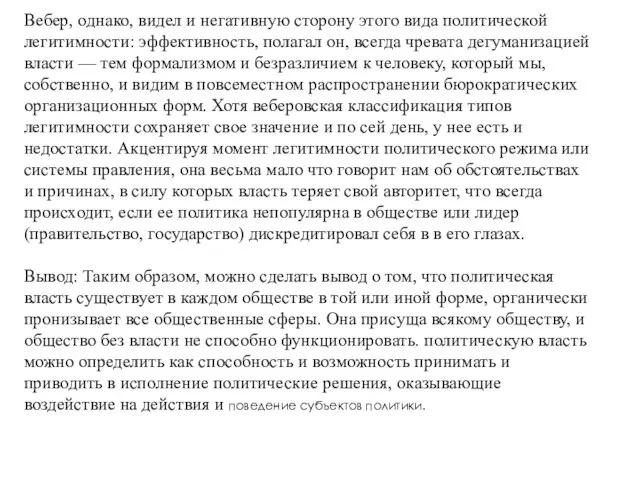 Вебер, однако, видел и негативную сторону этого вида политической легитимности: эффективность, полагал он, всегда чревата дегуманизацией власти — тем формализмом и безразличием к человеку, который мы, собственно, и видим в повсеместном распространении бюрократических организационных форм. Хотя веберовская классификация типов легитимности сохраняет свое значение и по сей день, у нее есть и недостатки. Акцентируя момент легитимности политического режима или системы правления, она весьма мало что говорит нам об обстоятельствах и причинах, в силу которых власть теряет свой авторитет, что всегда происходит, если ее политика непопулярна в обществе или лидер (правительство, государство) дискредитировал себя в в его глазах.

Вывод: Таким образом, можно сделать вывод о том, что политическая власть существует в каждом обществе в той или иной форме, органически пронизывает все общественные сферы. Она присуща всякому обществу, и общество без власти не способно функционировать. политическую власть можно определить как способность и возможность принимать и приводить в исполнение политические решения, оказывающие воздействие на действия и поведение субъектов политики.